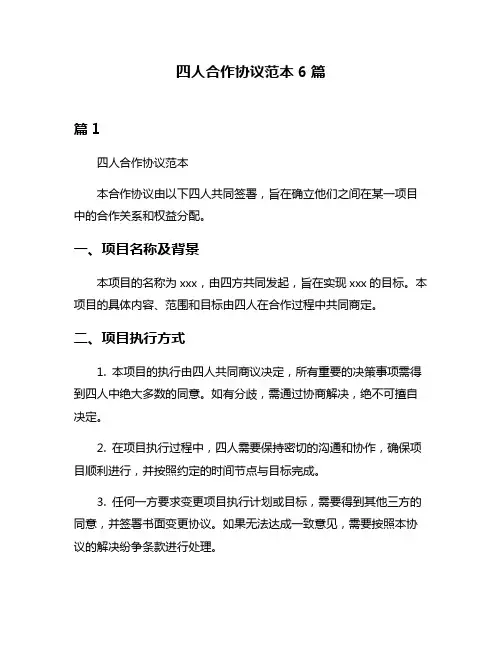 四人合作协议范本 6 篇

篇 1

四人合作协议范本

本合作协议由以下四人共同签署，旨在确立他们之间在某一项目中的合作关系和权益分配。

一、项目名称及背景

本项目的名称为 xxx，由四方共同发起，旨在实现 xxx 的目标。本项目的具体内容、范围和目标由四人在合作过程中共同商定。

二、项目执行方式

1. 本项目的执行由四人共同商议决定，所有重要的决策事项需得到四人中绝大多数的同意。如有分歧，需通过协商解决，绝不可擅自决定。

2. 在项目执行过程中，四人需要保持密切的沟通和协作，确保项目顺利进行，并按照约定的时间节点与目标完成。

3. 任何一方要求变更项目执行计划或目标，需要得到其他三方的同意，并签署书面变更协议。如果无法达成一致意见，需要按照本协议的解决纷争条款进行处理。